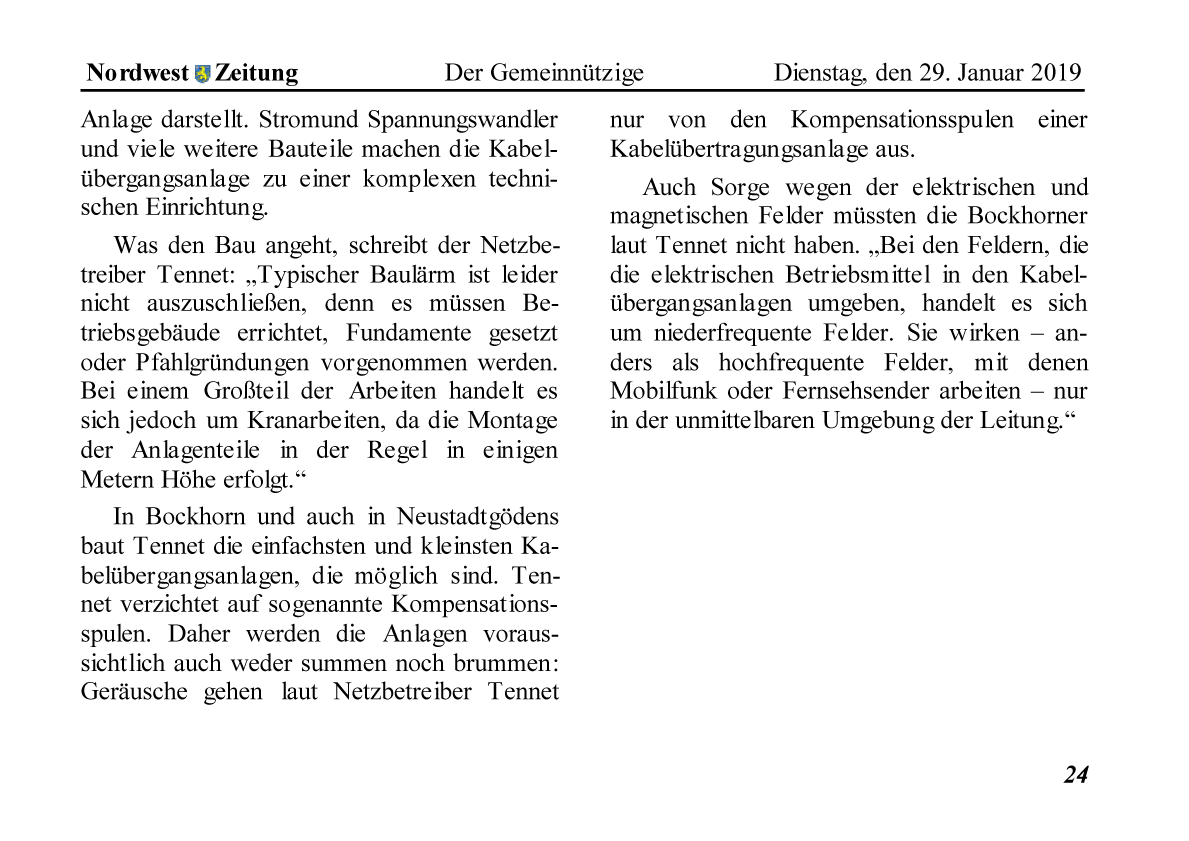 Nordwest Zeitung Der Gemeinnützige Dienstag, den 29. Januar 2019

Anlage darstellt. Stromund Spannungswandler und viele weitere Bauteile machen die Kabelübergangsanlage zu einer komplexen technischen Einrichtung.

Was den Bau angeht, schreibt der Netzbetreiber Tennet: „Typischer Baulärm ist leider nicht auszuschließen, denn es müssen Betriebsgebäude errichtet, Fundamente gesetzt oder Pfahlgründungen vorgenommen werden. Bei einem Großteil der Arbeiten handelt es sich jedoch um Kranarbeiten, da die Montage der Anlagenteile in der Regel in einigen Metern Höhe erfolgt.“

In Bockhorn und auch in Neustadtgödens baut Tennet die einfachsten und kleinsten Kabelübergangsanlagen, die möglich sind. Tennet verzichtet auf sogenannte Kompensationsspulen. Daher werden die Anlagen voraussichtlich auch weder summen noch brummen: Geräusche gehen laut Netzbetreiber Tennet nur von den Kompensationsspulen einer Kabelübertragungsanlage aus.

Auch Sorge wegen der elektrischen und magnetischen Felder müssten die Bockhorner laut Tennet nicht haben. „Bei den Feldern, die die elektrischen Betriebsmittel in den Kabelübergangsanlagen umgeben, handelt es sich um niederfrequente Felder. Sie wirken – anders als hochfrequente Felder, mit denen Mobilfunk oder Fernsehsender arbeiten – nur in der unmittelbaren Umgebung der Leitung.“

24